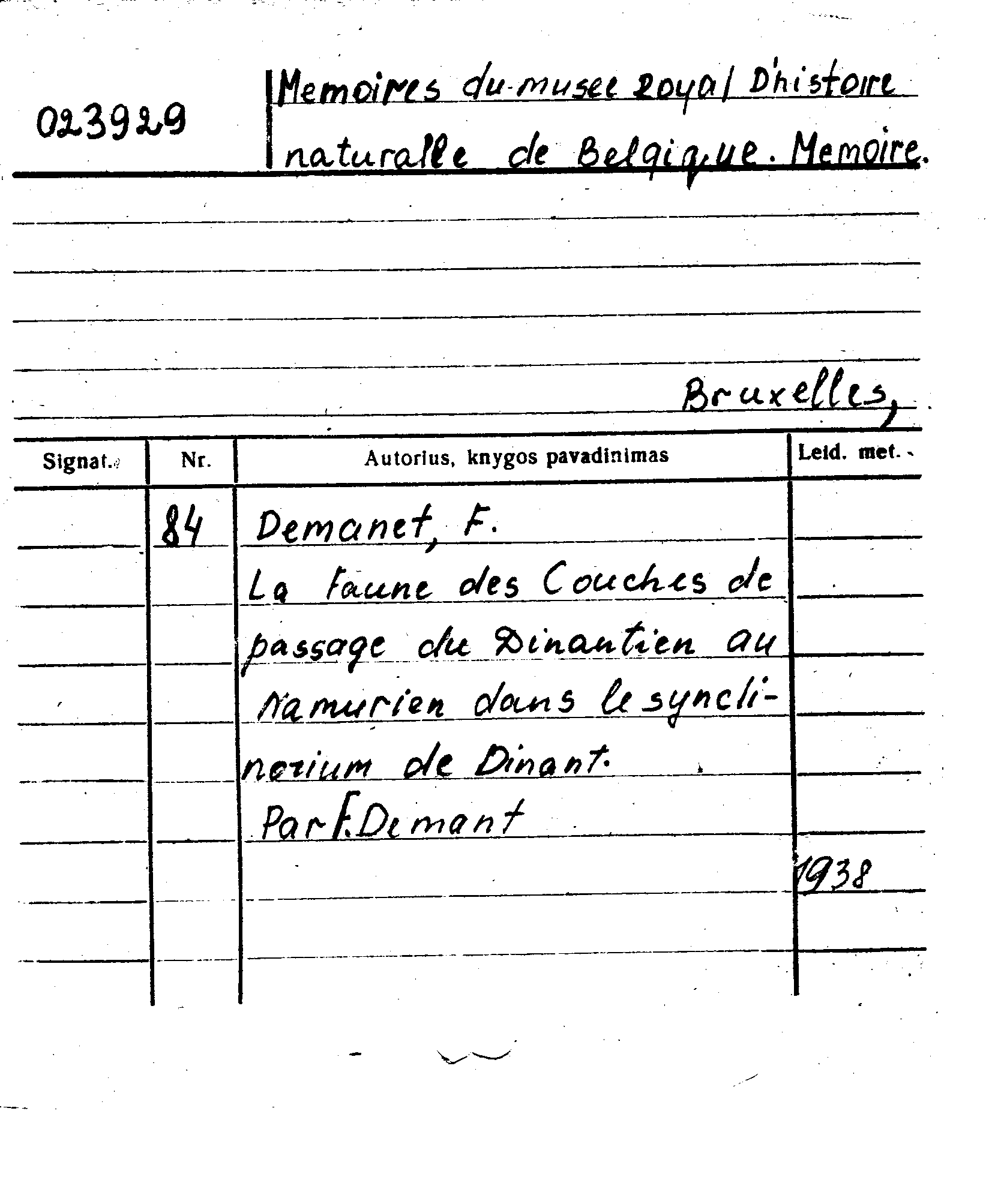 023929

Memoires du musee royal D'histoire naturalle de Belgique. Memoire.

Bruxelles,

| Signat. | Nr. | Autorius, knygos pavadinimas | Leid. met. |
|---|---|---|---|
| | 84 | Demanet, F. La faune des Couches de passage du Dinantien au Namurien dans le synclinorium de Dinant. Par F. Demant | 1938 |